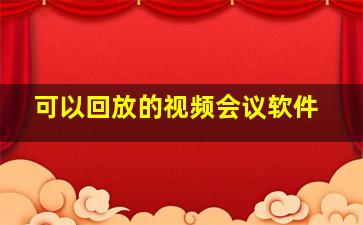 可以回放的视频会议软件